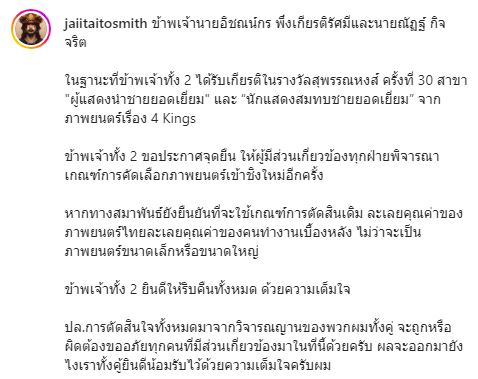 jaiitaitosmith ข้าพเจ้านายอิชณน์กร พึ่งเกียรติรัศมีและนายณัฏฐ์ กิจจริต

ในฐานะที่ข้าพเจ้าทั้ง 2 ได้รับเกียรติในรางวัลสุพรรณหงส์ ครั้งที่ 30 สาขา "ผู้แสดงนำชายยอดเยี่ยม" และ "นักแสดงสมทบชายยอดเยี่ยม" จากภาพยนตร์เรื่อง 4 Kings

ข้าพเจ้าทั้ง 2 ขอประกาศจุดยืน ให้ผู้มีส่วนเกี่ยวข้องทุกฝ่ายพิจารณาเกณฑ์การคัดเลือกภาพยนตร์เข้าชิงใหม่อีกครั้ง

หากทางสมาพันธ์ยังยืนยันที่จะใช้เกณฑ์การตัดสินเดิม ละเลยคุณค่าของภาพยนตร์ไทยละเลยคุณค่าของคนทำงานเบื้องหลัง ไม่ว่าจะเป็นภาพยนตร์ขนาดเล็กหรือขนาดใหญ่

ข้าพเจ้าทั้ง 2 ยินดีให้ริบคืนทั้งหมด ด้วยความเต็มใจ

ปล.การตัดสินใจทั้งหมดมาจากวิจารณญานของพวกผมทั้งคู่ จะถูกหรือผิดต้องขออภัยทุกคนที่มีส่วนเกี่ยวข้องมาในที่นี้ด้วยครับ ผลจะออกมายังไงเราทั้งคู่ยินดีน้อมรับไว้ด้วยความเต็มใจครับผม